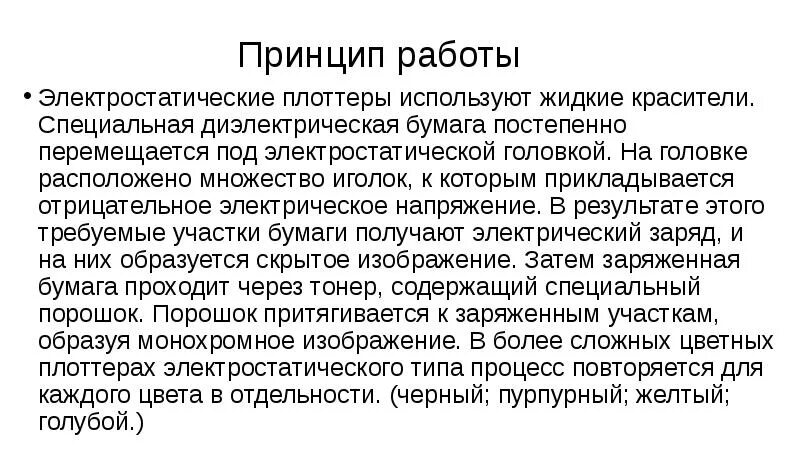 Принцип работы

• Электростатические плоттеры используют жидкие красители. Специальная диэлектрическая бумага постепенно перемещается под электростатической головкой. На головке расположено множество иголок, к которым прикладывается отрицательное электрическое напряжение. В результате этого требуемые участки бумаги получают электрический заряд, и на них образуется скрытое изображение. Затем заряженная бумага проходит через тонер, содержащий специальный порошок. Порошок притягивается к заряженным участкам, образуя монохромное изображение. В более сложных цветных плоттерах электростатического типа процесс повторяется для каждого цвета в отдельности. (черный; пурпурный; желтый; голубой.)